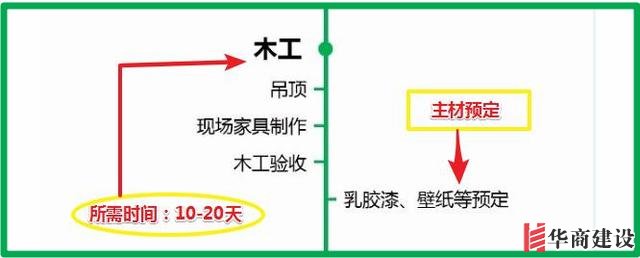 木工

吊顶

现场家具制作

木工验收

所需时间：10-20天

主材预定

乳胶漆、壁纸等预定

华商建设